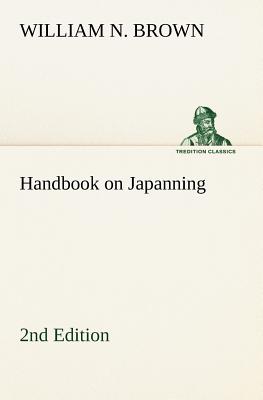 WILLIAM N. BROWN

TREDITION CLASSICS

Handbook on Japanning

2nd Edition